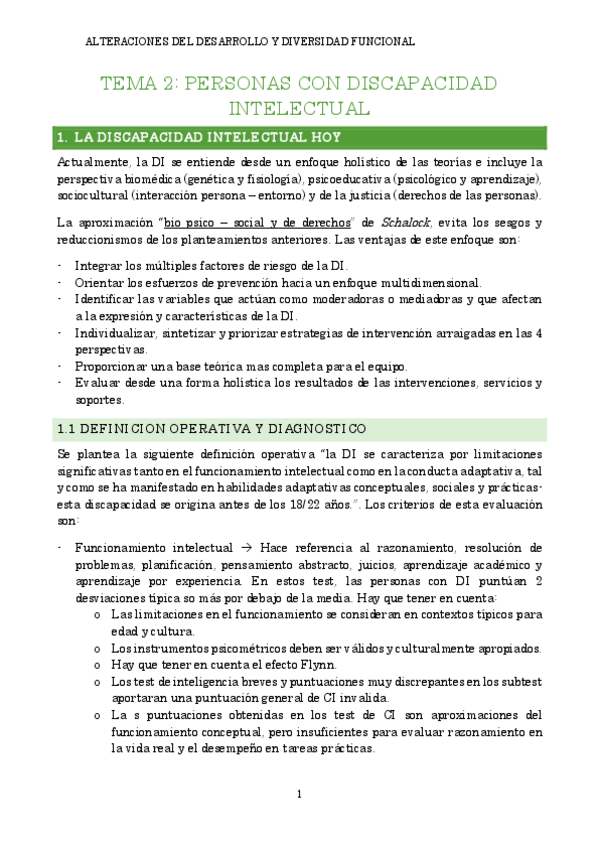 ALTERACIONES DEL DESARROLLO Y DIVERSIDAD FUNCIONAL

TEMA 2: PERSONAS CON DISCAPACIDAD INTELECTUAL

1. LA DISCAPACIDAD INTELECTUAL HOY

Actualmente, la DI se entiende desde un enfoque holístico de las teorías e incluye la perspectiva biomédica (genética y fisiología), psicoeducativa (psicológico y aprendizaje), sociocultural (interacción persona – entorno) y de la justicia (derechos de las personas).

La aproximación "bio psico – social y de derechos" de Schalock, evita los sesgos y reduccionismos de los planteamientos anteriores. Las ventajas de este enfoque son:

- Integrar los múltiples factores de riesgo de la DI.
- Orientar los esfuerzos de prevención hacia un enfoque multidimensional.
- Identificar las variables que actúan como moderadoras o mediadoras y que afectan a la expresión y características de la DI.
- Individualizar, sintetizar y priorizar estrategias de intervención arraigadas en las 4 perspectivas.
- Proporcionar una base teórica mas completa para el equipo.
- Evaluar desde una forma holística los resultados de las intervenciones, servicios y soportes.

1.1 DEFINICION OPERATIVA Y DIAGNOSTICO

Se plantea la siguiente definición operativa "la DI se caracteriza por limitaciones significativas tanto en el funcionamiento intelectual como en la conducta adaptativa, tal y como se ha manifestado en habilidades adaptativas conceptuales, sociales y prácticas- esta discapacidad se origina antes de los 18/22 años.". Los criterios de esta evaluación son:

- Funcionamiento intelectual → Hace referencia al razonamiento, resolución de problemas, planificación, pensamiento abstracto, juicios, aprendizaje académico y aprendizaje por experiencia. En estos test, las personas con DI puntúan 2 desviaciones típica so más por debajo de la media. Hay que tener en cuenta:
  o Las limitaciones en el funcionamiento se consideran en contextos típicos para edad y cultura.
  o Los instrumentos psicométricos deben ser válidos y culturalmente apropiados.
  o Hay que tener en cuenta el efecto Flynn.
  o Los test de inteligencia breves y puntuaciones muy discrepantes en los subtest aportaran una puntuación general de CI invalida.
  o La s puntuaciones obtenidas en los test de CI son aproximaciones del funcionamiento conceptual, pero insuficientes para evaluar razonamiento en la vida real y el desempeño en tareas prácticas.

1